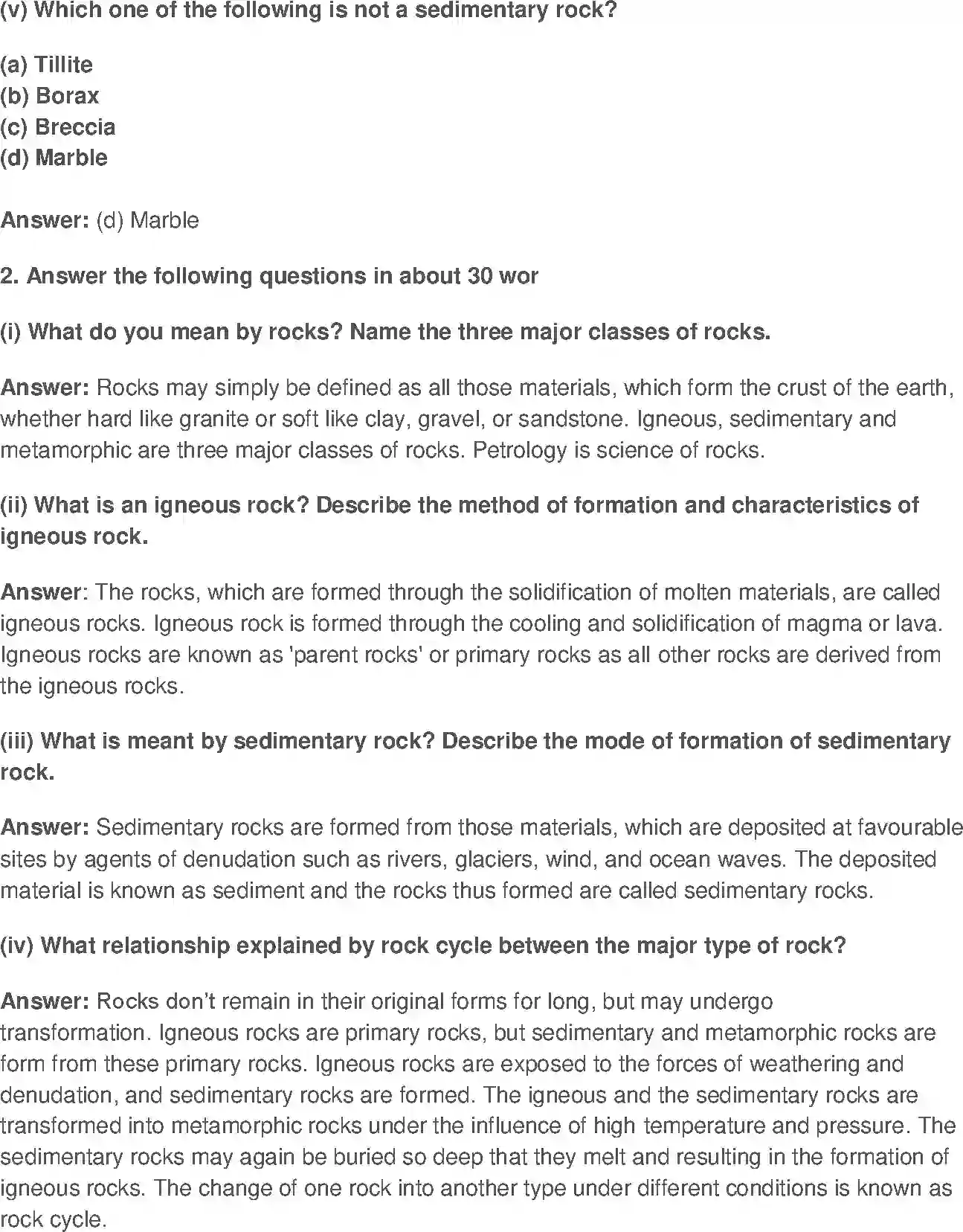 (v) Which one of the following is not a sedimentary rock?

(a) Tillite
(b) Borax
(c) Breccia
(d) Marble

Answer: (d) Marble

2. Answer the following questions in about 30 wor

(i) What do you mean by rocks? Name the three major classes of rocks.

Answer: Rocks may simply be defined as all those materials, which form the crust of the earth, whether hard like granite or soft like clay, gravel, or sandstone. Igneous, sedimentary and metamorphic are three major classes of rocks. Petrology is science of rocks.

(ii) What is an igneous rock? Describe the method of formation and characteristics of igneous rock.

Answer: The rocks, which are formed through the solidification of molten materials, are called igneous rocks. Igneous rock is formed through the cooling and solidification of magma or lava. Igneous rocks are known as 'parent rocks' or primary rocks as all other rocks are derived from the igneous rocks.

(iii) What is meant by sedimentary rock? Describe the mode of formation of sedimentary rock.

Answer: Sedimentary rocks are formed from those materials, which are deposited at favourable sites by agents of denudation such as rivers, glaciers, wind, and ocean waves. The deposited material is known as sediment and the rocks thus formed are called sedimentary rocks.

(iv) What relationship explained by rock cycle between the major type of rock?

Answer: Rocks don't remain in their original forms for long, but may undergo transformation. Igneous rocks are primary rocks, but sedimentary and metamorphic rocks are form from these primary rocks. Igneous rocks are exposed to the forces of weathering and denudation, and sedimentary rocks are formed. The igneous and the sedimentary rocks are transformed into metamorphic rocks under the influence of high temperature and pressure. The sedimentary rocks may again be buried so deep that they melt and resulting in the formation of igneous rocks. The change of one rock into another type under different conditions is known as rock cycle.